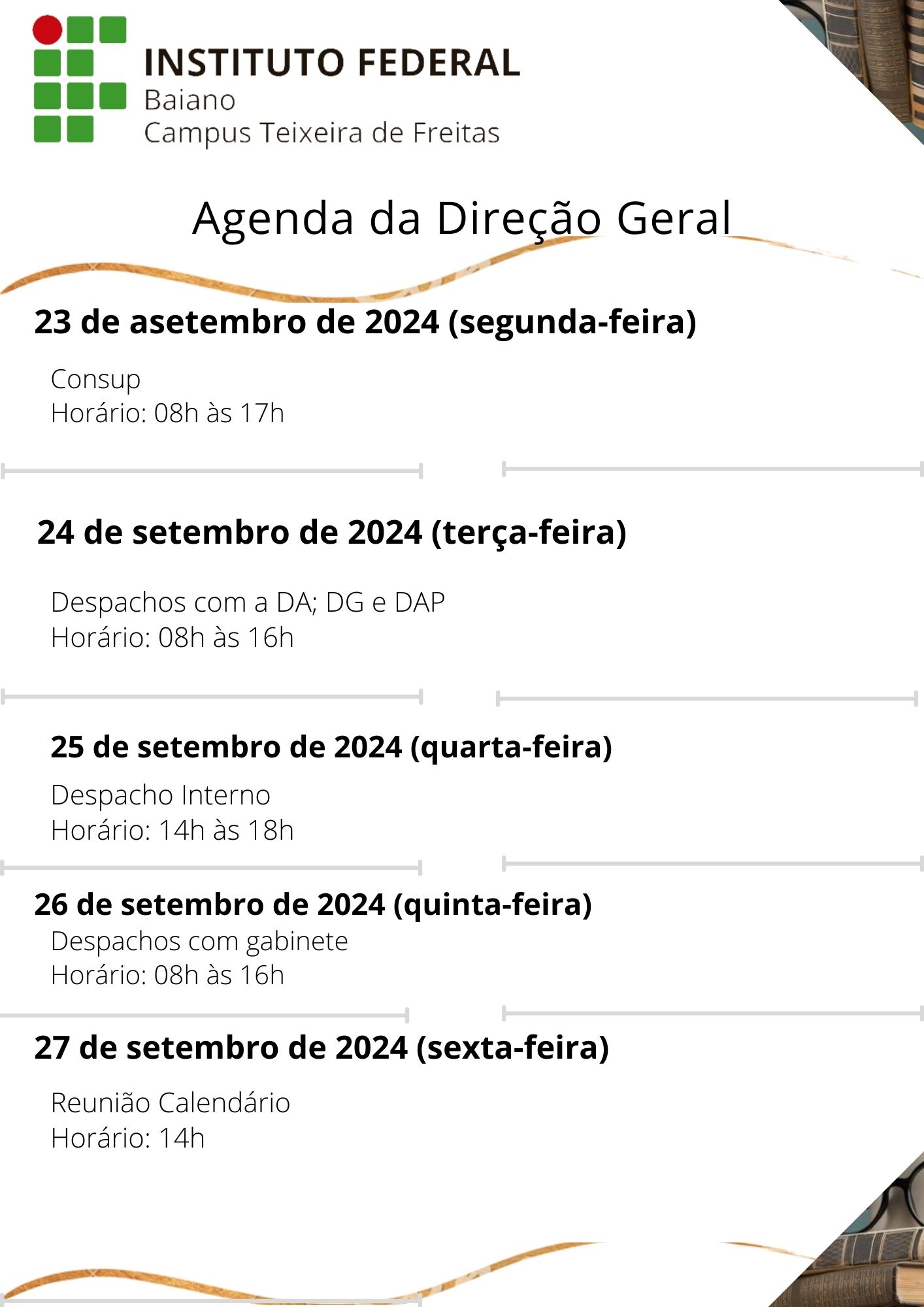 INSTITUTO FEDERAL
Baiano
Campus Teixeira de Freitas

Agenda da Direção Geral

23 de asetembro de 2024 (segunda-feira)

Consup
Horário: 08h às 17h

24 de setembro de 2024 (terça-feira)

Despachos com a DA; DG e DAP
Horário: 08h às 16h

25 de setembro de 2024 (quarta-feira)

Despacho Interno
Horário: 14h às 18h

26 de setembro de 2024 (quinta-feira)

Despachos com gabinete
Horário: 08h às 16h

27 de setembro de 2024 (sexta-feira)

Reunião Calendário
Horário: 14h